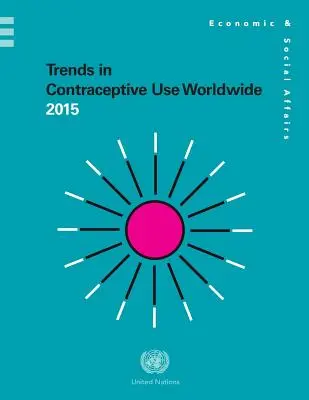 Economic &
Social Affairs

Trends in
Contraceptive Use Worldwide
2015

United Nations